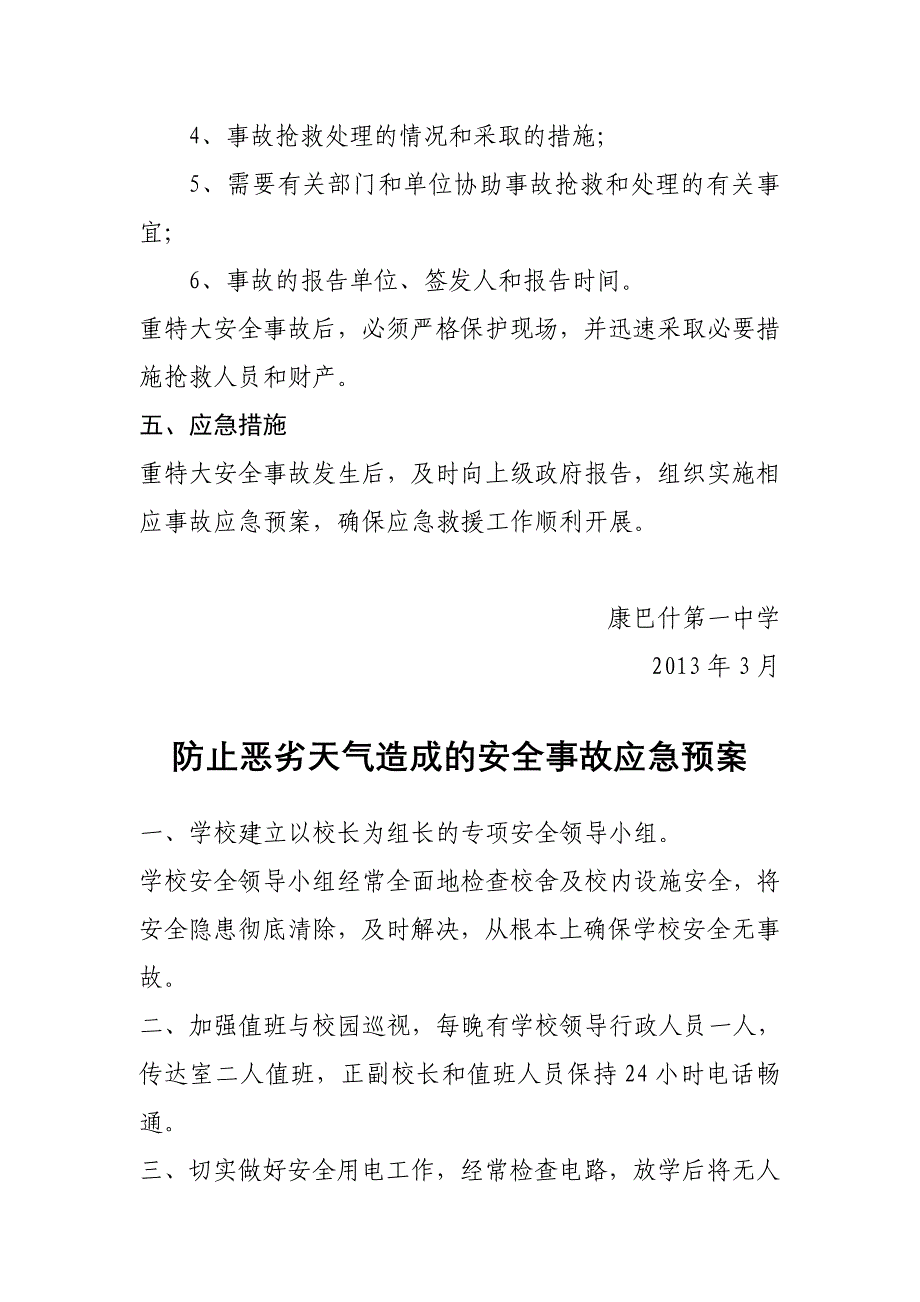 4、事故抢救处理的情况和采取的措施;

5、需要有关部门和单位协助事故抢救和处理的有关事宜;

6、事故的报告单位、签发人和报告时间。

重特大安全事故后，必须严格保护现场，并迅速采取必要措施抢救人员和财产。

五、应急措施

重特大安全事故发生后，及时向上级政府报告，组织实施相应事故应急预案，确保应急救援工作顺利开展。

康巴什第一中学

2013 年 3 月

防止恶劣天气造成的安全事故应急预案

一、学校建立以校长为组长的专项安全领导小组。

学校安全领导小组经常全面地检查校舍及校内设施安全，将安全隐患彻底清除，及时解决，从根本上确保学校安全无事故。

二、加强值班与校园巡视，每晚有学校领导行政人员一人，传达室二人值班，正副校长和值班人员保持 24 小时电话畅通。

三、切实做好安全用电工作，经常检查电路，放学后将无人